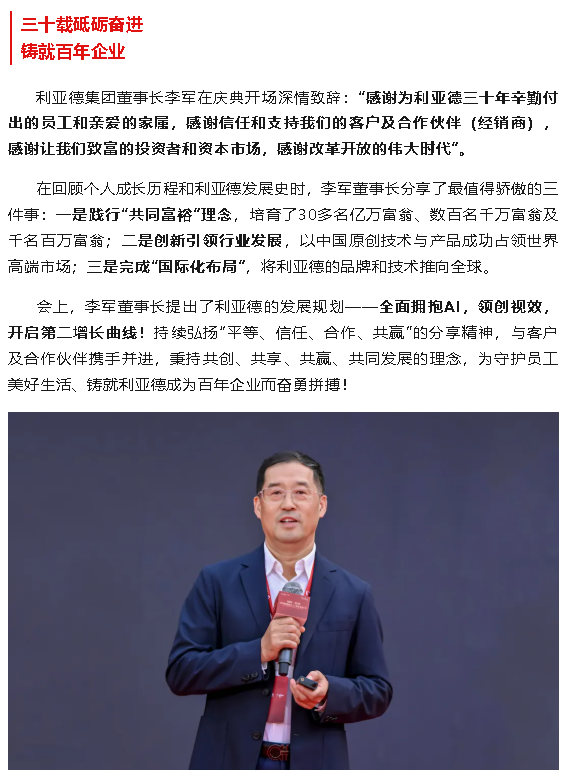 三十载砥砺奋进
铸就百年企业

利亚德集团董事长李军在庆典开场深情致辞：“感谢为利亚德三十年辛勤付出的员工和亲爱的家属，感谢信任和支持我们的客户及合作伙伴（经销商），感谢让我们致富的投资者和资本市场，感谢改革开放的伟大时代”。

在回顾个人成长历程和利亚德发展史时，李军董事长分享了最值得骄傲的三件事：一是践行“共同富裕”理念，培育了30多名亿万富翁、数百名千万富翁及千名百万富翁；二是创新引领行业发展，以中国原创技术与产品成功占领世界高端市场；三是完成“国际化布局”，将利亚德的品牌和技术推向全球。

会上，李军董事长提出了利亚德的发展规划——全面拥抱AI，领创视效，开启第二增长曲线！持续弘扬“平等、信任、合作、共赢”的分享精神，与客户及合作伙伴携手并进，秉持共创、共享、共赢、共同发展的理念，为守护员工美好生活、铸就利亚德成为百年企业而奋勇拼搏！